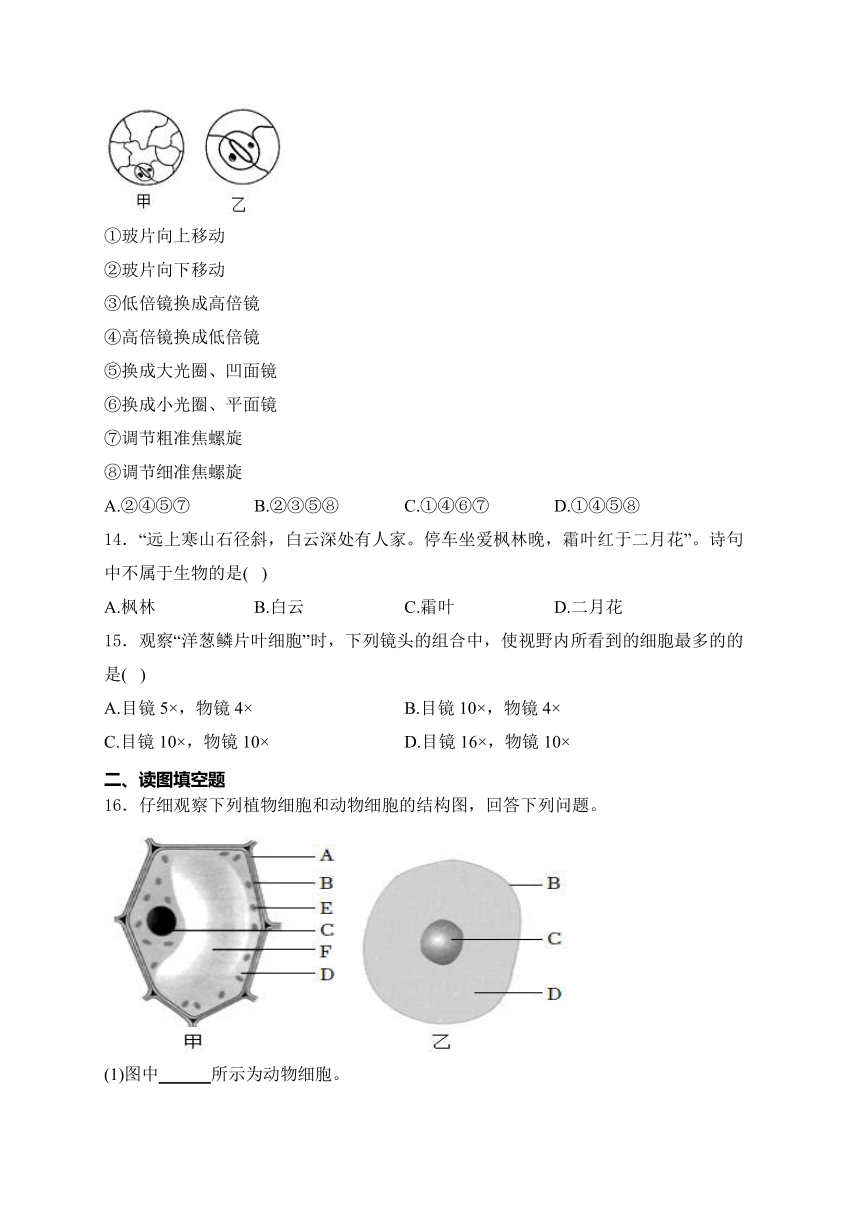 甲　乙

①玻片向上移动

②玻片向下移动

③低倍镜换成高倍镜

④高倍镜换成低倍镜

⑤换成大光圈、凹面镜

⑥换成小光圈、平面镜

⑦调节粗准焦螺旋

⑧调节细准焦螺旋

A.②④⑤⑦　B.②③⑤⑧　C.①④⑥⑦　D.①④⑤⑧

14．“远上寒山石径斜，白云深处有人家。停车坐爱枫林晚，霜叶红于二月花”。诗句中不属于生物的是(　)

A.枫林　B.白云　C.霜叶　D.二月花

15．观察“洋葱鳞片叶细胞”时，下列镜头的组合中，使视野内所看到的细胞最多的的是(　)

A.目镜 5×，物镜 4×　B.目镜 10×，物镜 4×

C.目镜 10×，物镜 10×　D.目镜 16×，物镜 10×

二、读图填空题

16．仔细观察下列植物细胞和动物细胞的结构图，回答下列问题。

A
B
E
C
F
D
甲

B
C
D
乙

(1)图中______所示为动物细胞。